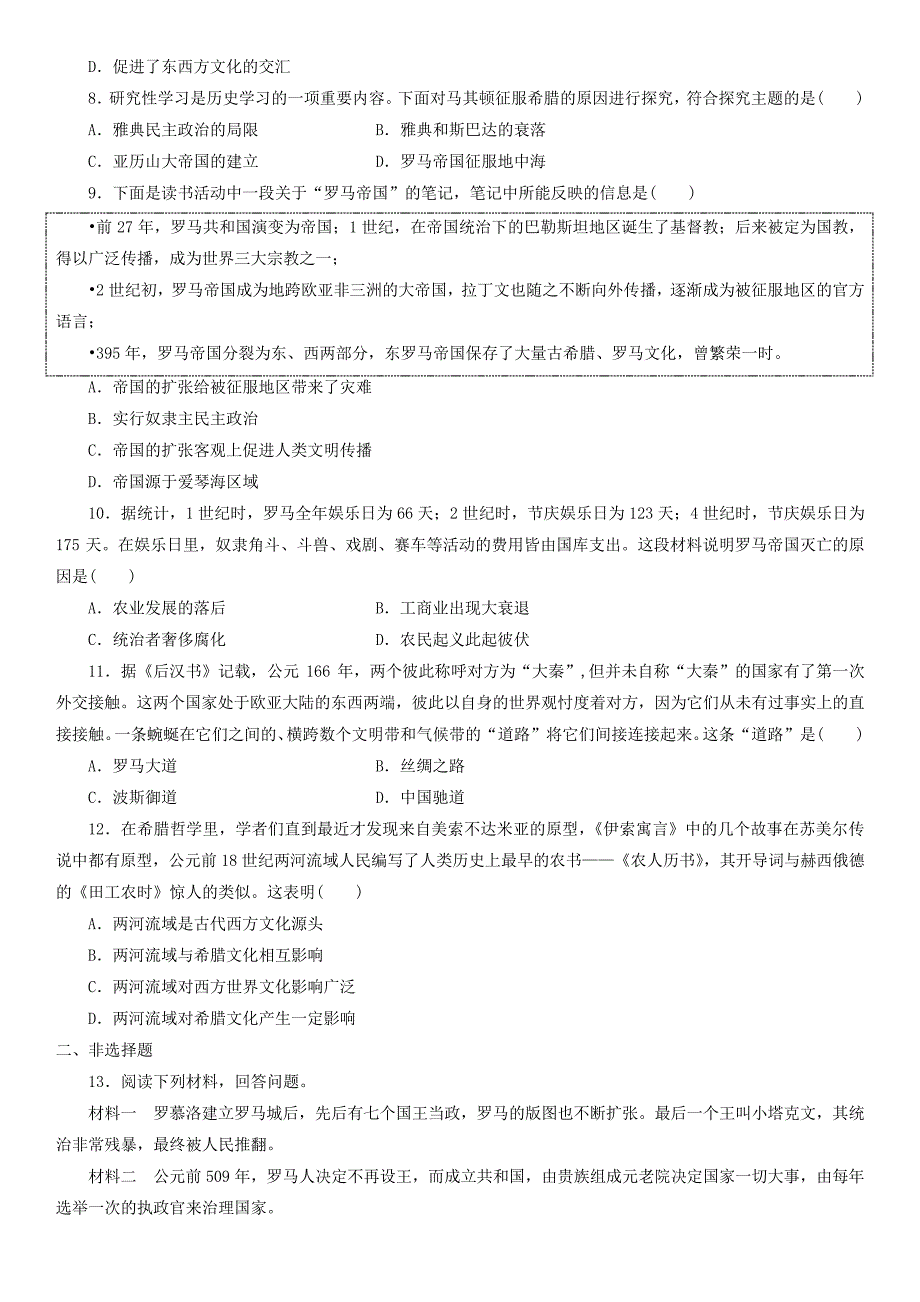 D. 促进了东西方文化的交汇

8. 研究性学习是历史学习的一项重要内容。下面对马其顿征服希腊的原因进行探究，符合探究主题的是(　　)

A. 雅典民主政治的局限　　B. 雅典和斯巴达的衰落

C. 亚历山大帝国的建立　　D. 罗马帝国征服地中海

9. 下面是读书活动中一段关于“罗马帝国”的笔记，笔记中所能反映的信息是(　　)

•前 27 年，罗马共和国演变为帝国；1 世纪，在帝国统治下的巴勒斯坦地区诞生了基督教；后来被定为国教，得以广泛传播，成为世界三大宗教之一；

•2 世纪初，罗马帝国成为地跨欧亚非三洲的大帝国，拉丁文也随之不断向外传播，逐渐成为被征服地区的官方语言；

•395 年，罗马帝国分裂为东、西两部分，东罗马帝国保存了大量古希腊、罗马文化，曾繁荣一时。

A. 帝国的扩张给被征服地区带来了灾难

B. 实行奴隶主民主政治

C. 帝国的扩张客观上促进人类文明传播

D. 帝国源于爱琴海区域

10. 据统计，1 世纪时，罗马全年娱乐日为 66 天；2 世纪时，节庆娱乐日为 123 天；4 世纪时，节庆娱乐日为 175 天。在娱乐日里，奴隶角斗、斗兽、戏剧、赛车等活动的费用皆由国库支出。这段材料说明罗马帝国灭亡的原因是(　　)

A. 农业发展的落后　　B. 工商业出现大衰退

C. 统治者奢侈腐化　　D. 农民起义此起彼伏

11. 据《后汉书》记载，公元 166 年，两个彼此称呼对方为“大秦”，但并未自称“大秦”的国家有了第一次外交接触。这两个国家处于欧亚大陆的东西两端，彼此以自身的世界观忖度着对方，因为它们从未有过事实上的直接接触。一条蜿蜒在它们之间的、横跨数个文明带和气候带的“道路”将它们间接连接起来。这条“道路”是(　　)

A. 罗马大道　　B. 丝绸之路

C. 波斯御道　　D. 中国驰道

12. 在希腊哲学里，学者们直到最近才发现来自美索不达米亚的原型，《伊索寓言》中的几个故事在苏美尔传说中都有原型，公元前 18 世纪两河流域人民编写了人类历史上最早的农书——《农人历书》，其开导词与赫西俄德的《田工农时》惊人的类似。这表明(　　)

A. 两河流域是古代西方文化源头

B. 两河流域与希腊文化相互影响

C. 两河流域对西方世界文化影响广泛

D. 两河流域对希腊文化产生一定影响

二、非选择题

13. 阅读下列材料，回答问题。

材料一　罗慕洛建立罗马城后，先后有七个国王当政，罗马的版图也不断扩张。最后一个王叫小塔克文，其统治非常残暴，最终被人民推翻。

材料二　公元前 509 年，罗马人决定不再设王，而成立共和国，由贵族组成元老院决定国家一切大事，由每年选举一次的执政官来治理国家。